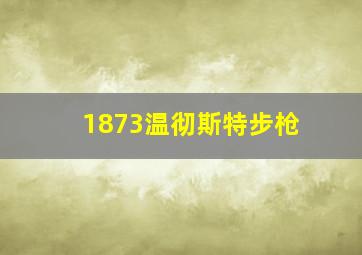 1873温彻斯特步枪